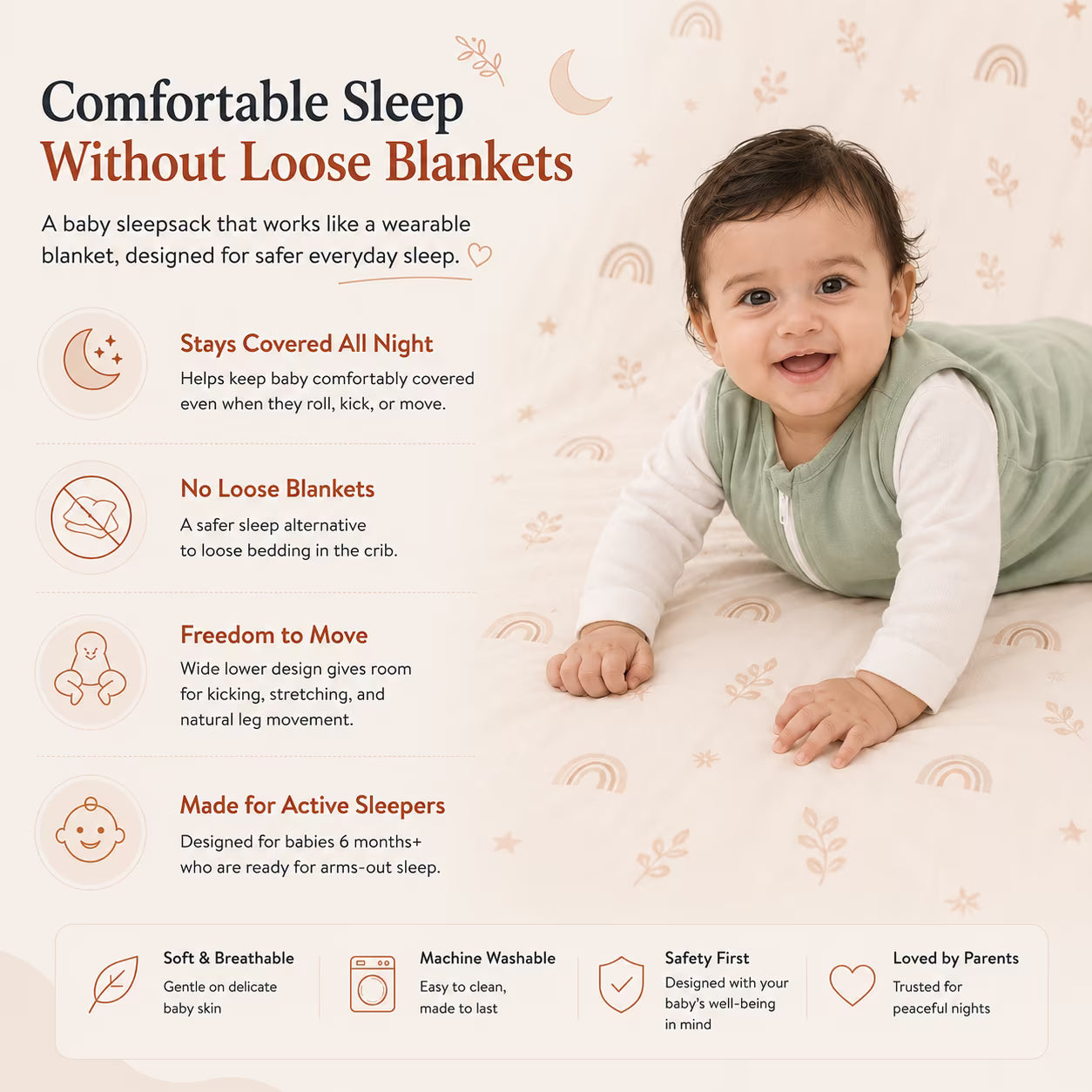 Comfortable Sleep
Without Loose Blankets

A baby sleepsack that works like a wearable blanket, designed for safer everyday sleep.

Stays Covered All Night
Helps keep baby comfortably covered even when they roll, kick, or move.

No Loose Blankets
A safer sleep alternative to loose bedding in the crib.

Freedom to Move
Wide lower design gives room for kicking, stretching, and natural leg movement.

Made for Active Sleepers
Designed for babies 6 months+ who are ready for arms-out sleep.

Soft & Breathable
Gentle on delicate baby skin

Machine Washable
Easy to clean, made to last

Safety First
Designed with your baby's well-being in mind

Loved by Parents
Trusted for peaceful nights